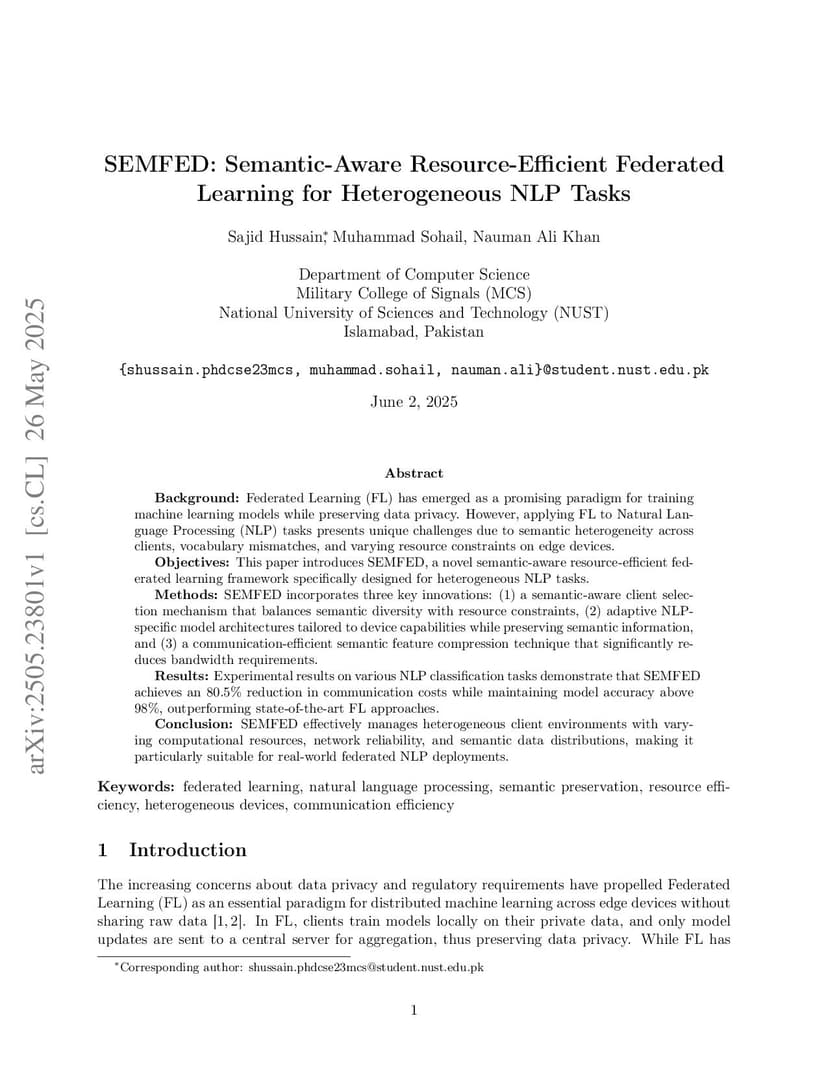 arXiv:2505.23801v1 [cs.CL] 26 May 2025

SEMFED: Semantic-Aware Resource-Efficient Federated Learning for Heterogeneous NLP Tasks

Sajid Hussain*, Muhammad Sohail, Nauman Ali Khan

Department of Computer Science
Military College of Signals (MCS)
National University of Sciences and Technology (NUST)
Islamabad, Pakistan

{shussain.phdcse23mcs, muhammad.sohail, nauman.ali}@student.nust.edu.pk

June 2, 2025

Abstract

Background: Federated Learning (FL) has emerged as a promising paradigm for training machine learning models while preserving data privacy. However, applying FL to Natural Language Processing (NLP) tasks presents unique challenges due to semantic heterogeneity across clients, vocabulary mismatches, and varying resource constraints on edge devices.

Objectives: This paper introduces SEMFED, a novel semantic-aware resource-efficient federated learning framework specifically designed for heterogeneous NLP tasks.

Methods: SEMFED incorporates three key innovations: (1) a semantic-aware client selection mechanism that balances semantic diversity with resource constraints, (2) adaptive NLP-specific model architectures tailored to device capabilities while preserving semantic information, and (3) a communication-efficient semantic feature compression technique that significantly reduces bandwidth requirements.

Results: Experimental results on various NLP classification tasks demonstrate that SEMFED achieves an 80.5% reduction in communication costs while maintaining model accuracy above 98%, outperforming state-of-the-art FL approaches.

Conclusion: SEMFED effectively manages heterogeneous client environments with varying computational resources, network reliability, and semantic data distributions, making it particularly suitable for real-world federated NLP deployments.

Keywords: federated learning, natural language processing, semantic preservation, resource efficiency, heterogeneous devices, communication efficiency

1 Introduction

The increasing concerns about data privacy and regulatory requirements have propelled Federated Learning (FL) as an essential paradigm for distributed machine learning across edge devices without sharing raw data [1, 2]. In FL, clients train models locally on their private data, and only model updates are sent to a central server for aggregation, thus preserving data privacy. While FL has

*Corresponding author: shussain.phdcse23mcs@student.nust.edu.pk

1